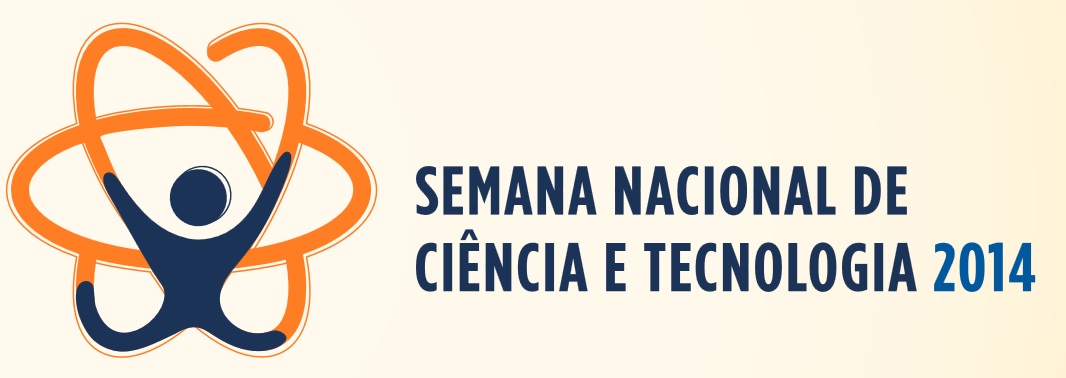 SEMANA NACIONAL DE
CIÊNCIA E TECNOLOGIA 2014